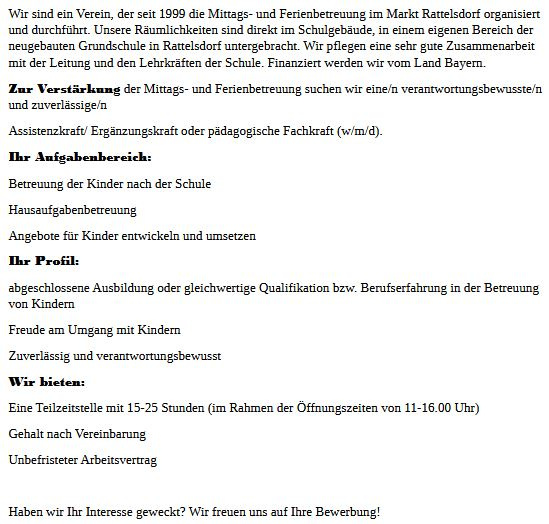 Wir sind ein Verein, der seit 1999 die Mittags- und Ferienbetreuung im Markt Rattelsdorf organisiert und durchführt. Unsere Räumlichkeiten sind direkt im Schulgebäude, in einem eigenen Bereich der neugebauten Grundschule in Rattelsdorf untergebracht. Wir pflegen eine sehr gute Zusammenarbeit mit der Leitung und den Lehrkräften der Schule. Finanziert werden wir vom Land Bayern.

Zur Verstärkung der Mittags- und Ferienbetreuung suchen wir eine/n verantwortungsbewusste/n und zuverlässige/n

Assistenzkraft/ Ergänzungskraft oder pädagogische Fachkraft (w/m/d).

Ihr Aufgabenbereich:

Betreuung der Kinder nach der Schule

Hausaufgabenbetreuung

Angebote für Kinder entwickeln und umsetzen

Ihr Profil:

abgeschlossene Ausbildung oder gleichwertige Qualifikation bzw. Berufserfahrung in der Betreuung von Kindern

Freude am Umgang mit Kindern

Zuverlässig und verantwortungsbewusst

Wir bieten:

Eine Teilzeitstelle mit 15-25 Stunden (im Rahmen der Öffnungszeiten von 11-16.00 Uhr)

Gehalt nach Vereinbarung

Unbefristeter Arbeitsvertrag

Haben wir Ihr Interesse geweckt? Wir freuen uns auf Ihre Bewerbung!